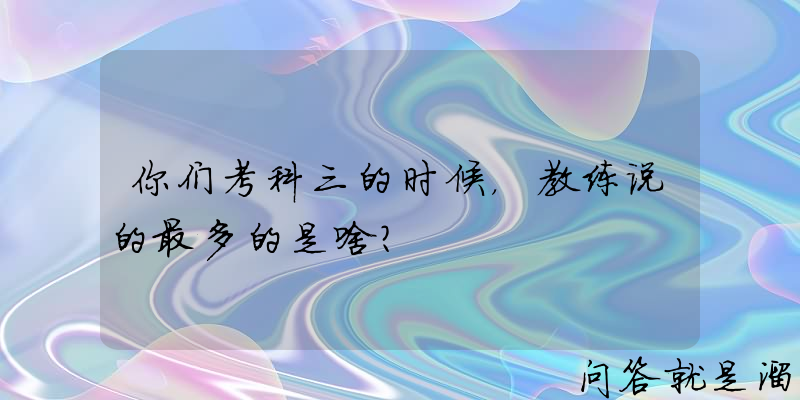 你们考科三的时候，教练说的最多的是啥？

问答就是溜